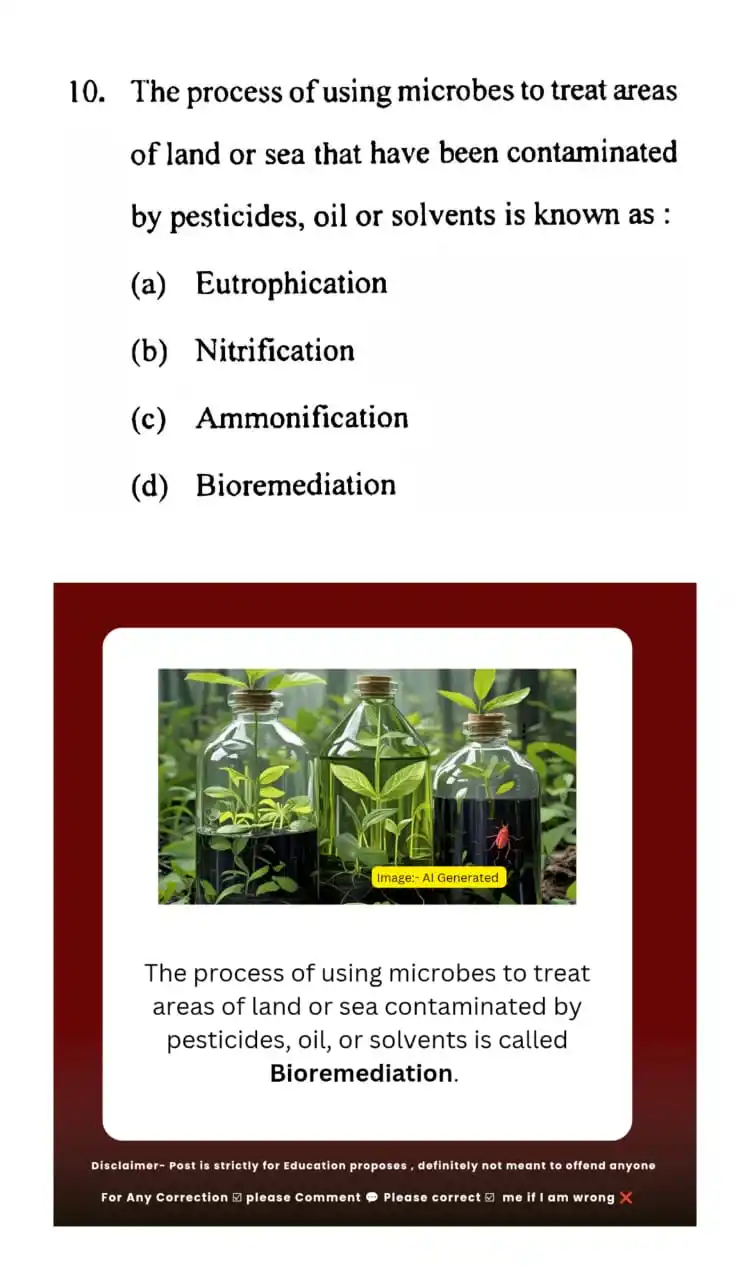 10. The process of using microbes to treat areas of land or sea that have been contaminated by pesticides, oil or solvents is known as :

(a) Eutrophication

(b) Nitrification

(c) Ammonification

(d) Bioremediation

Image:- AI Generated

The process of using microbes to treat areas of land or sea contaminated by pesticides, oil, or solvents is called **Bioremediation**.

Disclaimer- Post is strictly for Education proposes , definitely not meant to offend anyone

For Any Correction ☑ please Comment 💬 Please correct ☑ me if I am wrong ❌